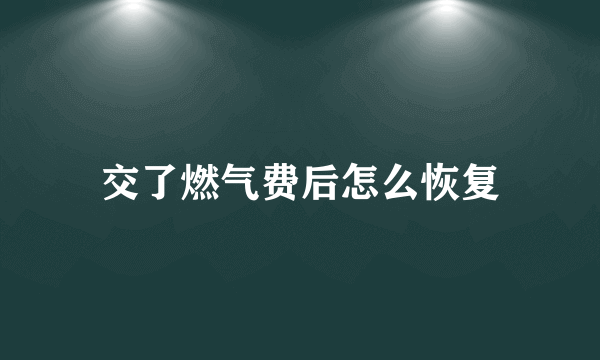 交了燃气费后怎么恢复